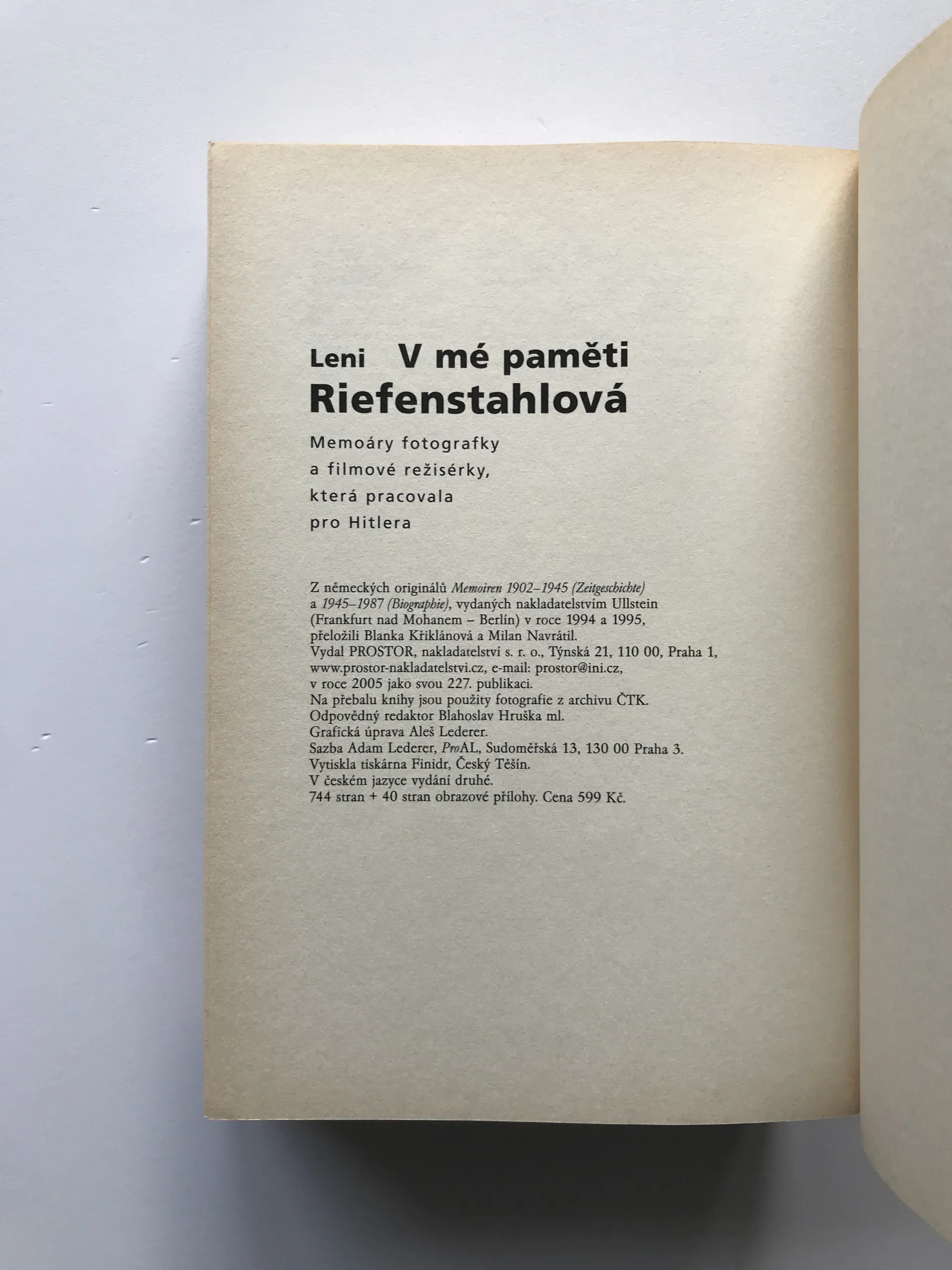 Leni V mé paměti
Riefenstahlová

Memoáry fotografky
a filmové režisérky,
která pracovala
pro Hitlera

Z německých originálů Memoiren 1902–1945 (Zeitgeschichte) a 1945–1987 (Biographie), vydaných nakladatelstvím Ullstein (Frankfurt nad Mohanem – Berlín) v roce 1994 a 1995, přeložili Blanka Křiklánová a Milan Navrátil.
Vydal PROSTOR, nakladatelství s. r. o., Týnská 21, 110 00, Praha 1, www.prostor-nakladatelstvi.cz, e-mail: prostor@ini.cz, v roce 2005 jako svou 227. publikaci.
Na přebalu knihy jsou použity fotografie z archivu ČTK.
Odpovědný redaktor Blahoslav Hruška ml.
Grafická úprava Aleš Lederer.
Sazba Adam Lederer, ProAL, Sudoměřská 13, 130 00 Praha 3.
Vytiskla tiskárna Finidr, Český Těšín.
V českém jazyce vydání druhé.
744 stran + 40 stran obrazové přílohy. Cena 599 Kč.